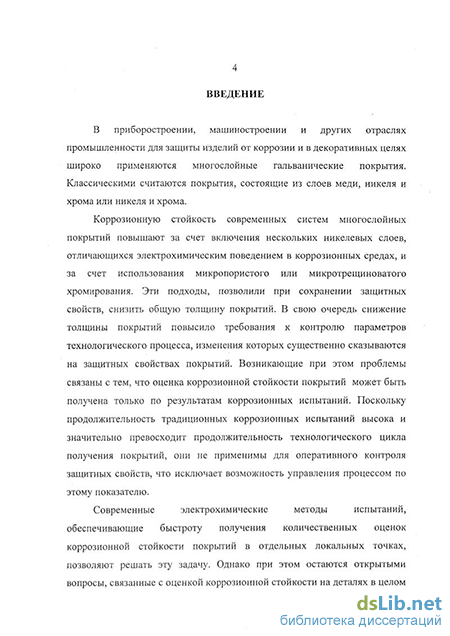 4

ВВЕДЕНИЕ

В приборостроении, машиностроении и других отраслях промышленности для защиты изделий от коррозии и в декоративных целях широко применяются многослойные гальванические покрытия. Классическими считаются покрытия, состоящие из слоев меди, никеля и хрома или никеля и хрома.

Коррозионную стойкость современных систем многослойных покрытий повышают за счет включения нескольких никелевых слоев, отличающихся электрохимическим поведением в коррозионных средах, и за счет использования микропористого или микротрещиноватого хромирования. Эти подходы, позволили при сохранении защитных свойств, снизить общую толщину покрытий. В свою очередь снижение толщины покрытий повысило требования к контролю параметров технологического процесса, изменения которых существенно сказываются на защитных свойствах покрытий. Возникающие при этом проблемы связаны с тем, что оценка коррозионной стойкости покрытий может быть получена только по результатам коррозионных испытаний. Поскольку продолжительность традиционных коррозионных испытаний высока и значительно превосходит продолжительность технологического цикла получения покрытий, они не применимы для оперативного контроля защитных свойств, что исключает возможность управления процессом по этому показателю.

Современные электрохимические методы испытаний, обеспечивающие быстроту получения количественных оценок коррозионной стойкости покрытий в отдельных локальных точках, позволяют решать эту задачу. Однако при этом остаются открытыми вопросы, связанные с оценкой коррозионной стойкости на деталях в целом

dsLib.net
библиотека диссертаций